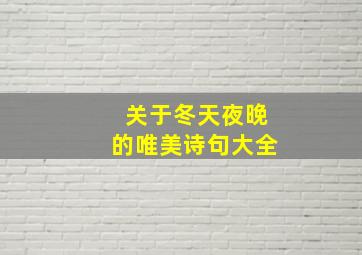 关于冬天夜晚
的唯美诗句大全